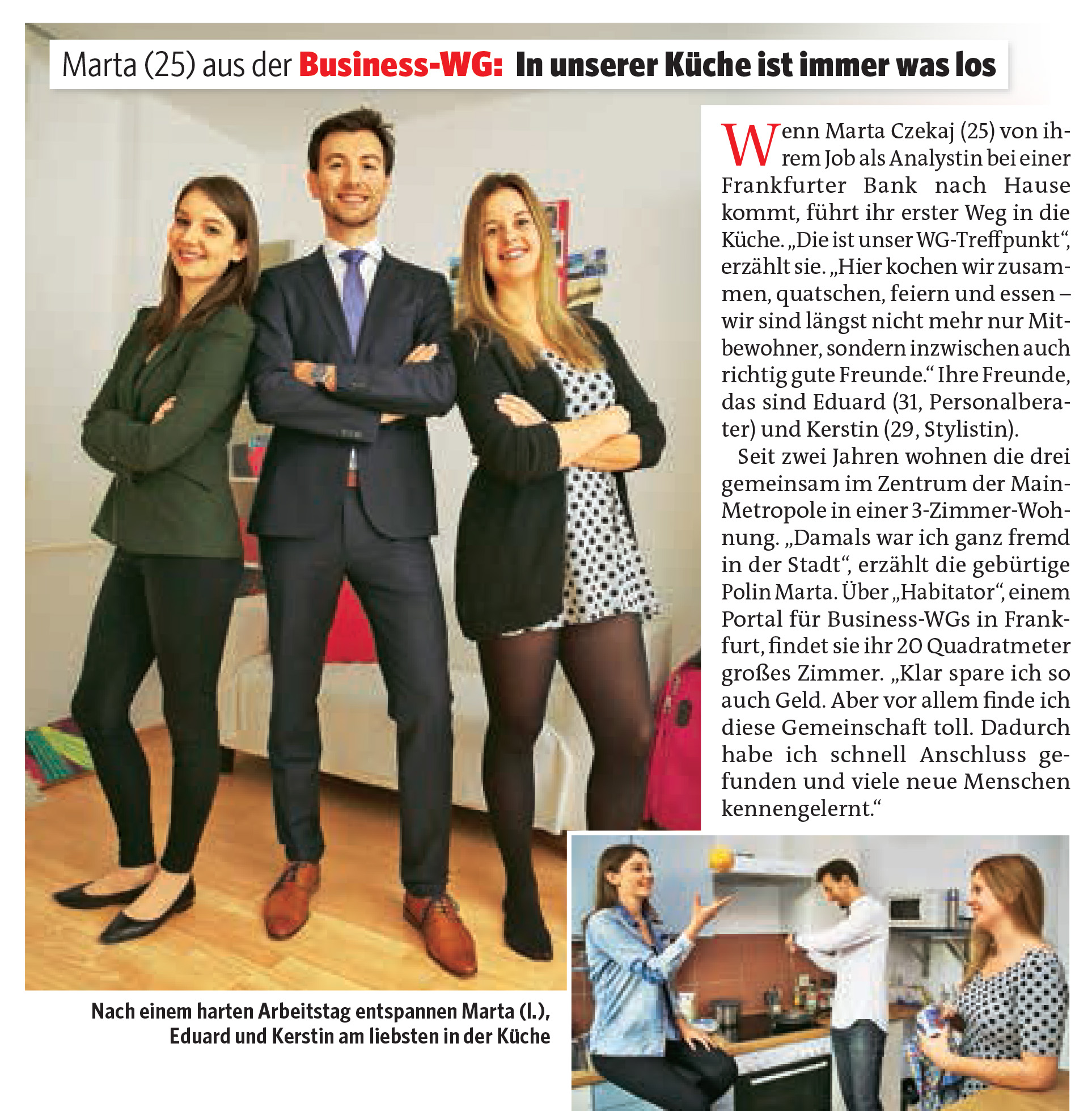 Marta (25) aus der Business-WG: In unserer Küche ist immer was los

Wenn Marta Czekaj (25) von ihrem Job als Analystin bei einer Frankfurter Bank nach Hause kommt, führt ihr erster Weg in die Küche. „Die ist unser WG-Treffpunkt“, erzählt sie. „Hier kochen wir zusammen, quatschen, feiern und essen – wir sind längst nicht mehr nur Mitbewohner, sondern inzwischen auch richtig gute Freunde.“ Ihre Freunde, das sind Eduard (31, Personalberater) und Kerstin (29, Stylistin).

Seit zwei Jahren wohnen die drei gemeinsam im Zentrum der Main-Metropole in einer 3-Zimmer-Wohnung. „Damals war ich ganz fremd in der Stadt“, erzählt die gebürtige Polin Marta. Über „Habitator“, einem Portal für Business-WGs in Frankfurt, findet sie ihr 20 Quadratmeter großes Zimmer. „Klar spare ich so auch Geld. Aber vor allem finde ich diese Gemeinschaft toll. Dadurch habe ich schnell Anschluss gefunden und viele neue Menschen kennengelernt.“

Nach einem harten Arbeitstag entspannen Marta (l.), Eduard und Kerstin am liebsten in der Küche